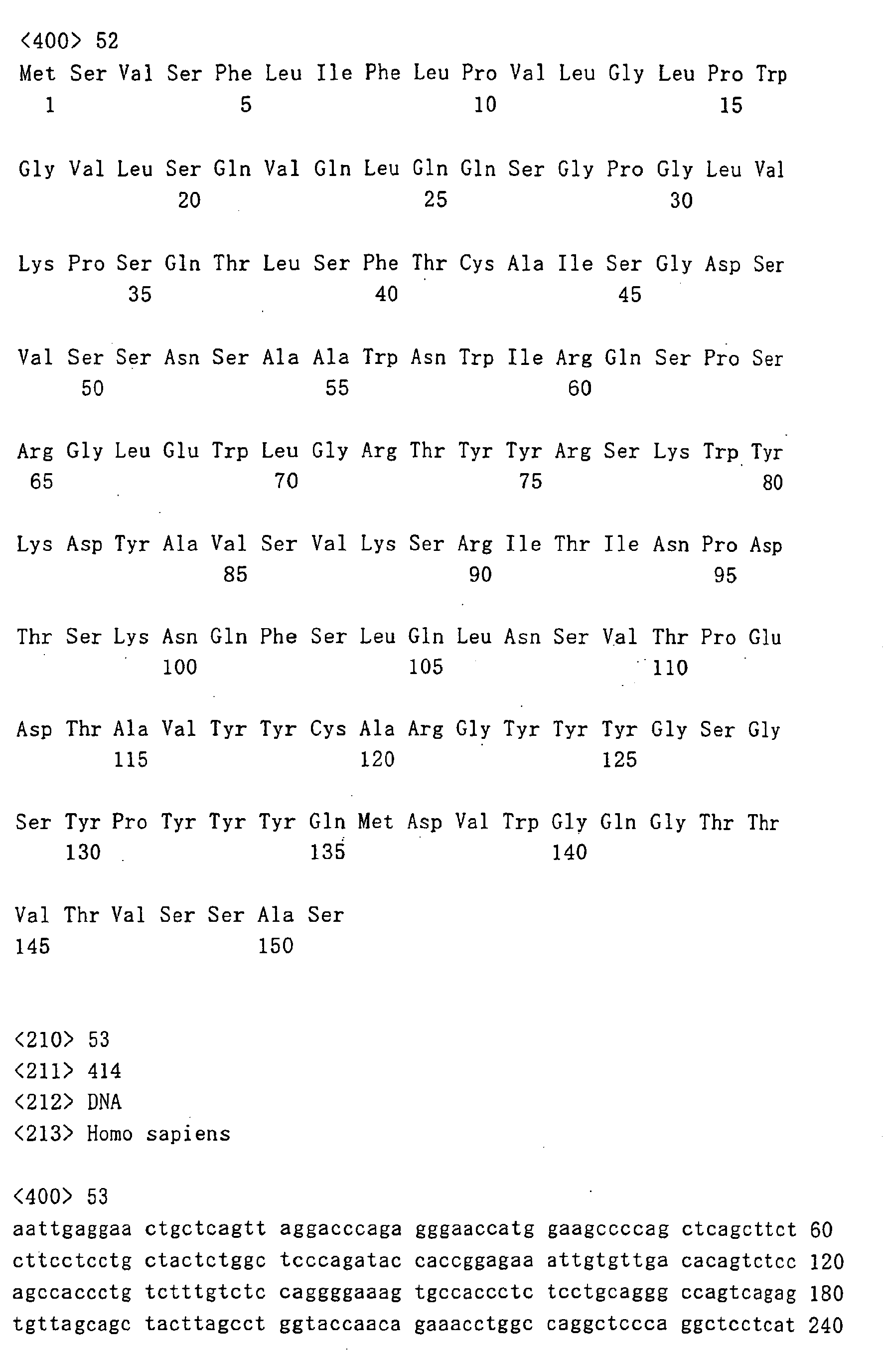 <400> 52
Met Ser Val Ser Phe Leu Ile Phe Leu Pro Val Leu Gly Leu Pro Trp
1 5 10 15

Gly Val Leu Ser Gln Val Gln Leu Gln Gln Ser Gly Pro Gly Leu Val
20 25 30

Lys Pro Ser Gln Thr Leu Ser Phe Thr Cys Ala Ile Ser Gly Asp Ser
35 40 45

Val Ser Ser Asn Ser Ala Ala Trp Asn Trp Ile Arg Gln Ser Pro Ser
50 55 60

Arg Gly Leu Glu Trp Leu Gly Arg Thr Tyr Tyr Arg Ser Lys Trp Tyr
65 70 75 80

Lys Asp Tyr Ala Val Ser Val Lys Ser Arg Ile Thr Ile Asn Pro Asp
85 90 95

Thr Ser Lys Asn Gln Phe Ser Leu Gln Leu Asn Ser Val Thr Pro Glu
100 105 110

Asp Thr Ala Val Tyr Tyr Cys Ala Arg Gly Tyr Tyr Tyr Gly Ser Gly
115 120 125

Ser Tyr Pro Tyr Tyr Tyr Gln Met Asp Val Trp Gly Gln Gly Thr Thr
130 135 140

Val Thr Val Ser Ser Ala Ser
145 150

<210> 53
<211> 414
<212> DNA
<213> Homo sapiens

<400> 53
aattgaggaa ctgctcagtt aggacccaga gggaaccatg gaagccccag ctcagcttct 60
cttcctcctg ctactctggc tcccagatac caccggagaa attgtgttga cacagtctcc 120
agccaccctg tctttgtctc caggggaaag tgccaccctc tcctgcaggg ccagtcagag 180
tgttagcagc tacttagcct ggtaccaaca gaaacctggc caggctccca ggctcctcat 240